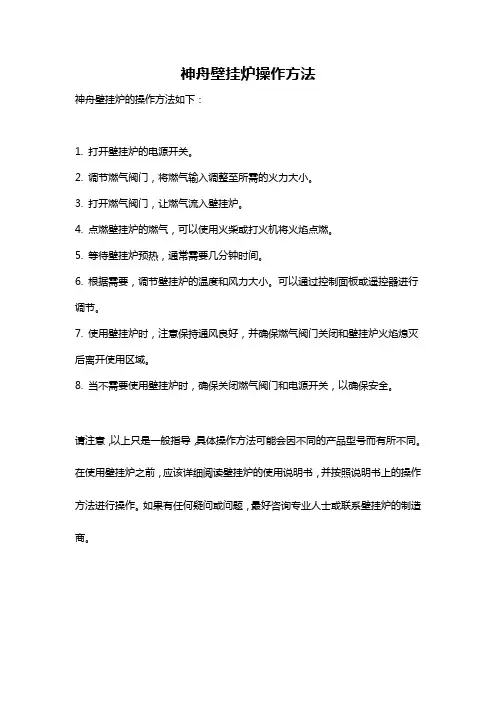 神舟壁挂炉操作方法

神舟壁挂炉的操作方法如下：

1. 打开壁挂炉的电源开关。

2. 调节燃气阀门，将燃气输入调整至所需的火力大小。

3. 打开燃气阀门，让燃气流入壁挂炉。

4. 点燃壁挂炉的燃气，可以使用火柴或打火机将火焰点燃。

5. 等待壁挂炉预热，通常需要几分钟时间。

6. 根据需要，调节壁挂炉的温度和风力大小。可以通过控制面板或遥控器进行调节。

7. 使用壁挂炉时，注意保持通风良好，并确保燃气阀门关闭和壁挂炉火焰熄灭后离开使用区域。

8. 当不需要使用壁挂炉时，确保关闭燃气阀门和电源开关，以确保安全。

请注意，以上只是一般指导，具体操作方法可能会因不同的产品型号而有所不同。在使用壁挂炉之前，应该详细阅读壁挂炉的使用说明书，并按照说明书上的操作方法进行操作。如果有任何疑问或问题，最好咨询专业人士或联系壁挂炉的制造商。